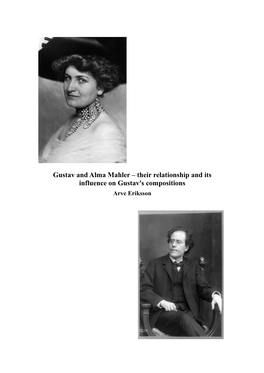 Gustav and Alma Mahler – their relationship and its influence on Gustav's compositions

Arve Eriksson